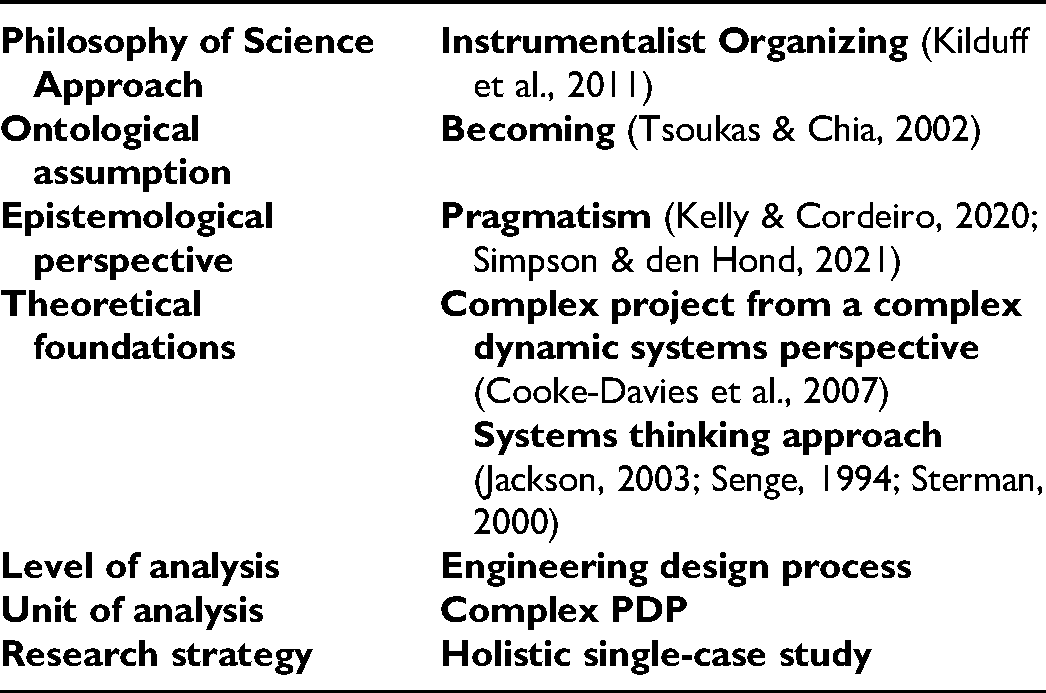 | Philosophy of Science Approach | Instrumentalist Organizing (Kilduff et al., 2011) |
|---|---|
| Ontological assumption | Becoming (Tsoukas & Chia, 2002) |
| Epistemological perspective | Pragmatism (Kelly & Cordeiro, 2020; Simpson & den Hond, 2021) |
| Theoretical foundations | Complex project from a complex dynamic systems perspective (Cooke-Davies et al., 2007) Systems thinking approach (Jackson, 2003; Senge, 1994; Sterman, 2000) |
| Level of analysis | Engineering design process |
| Unit of analysis | Complex PDP |
| Research strategy | Holistic single-case study |